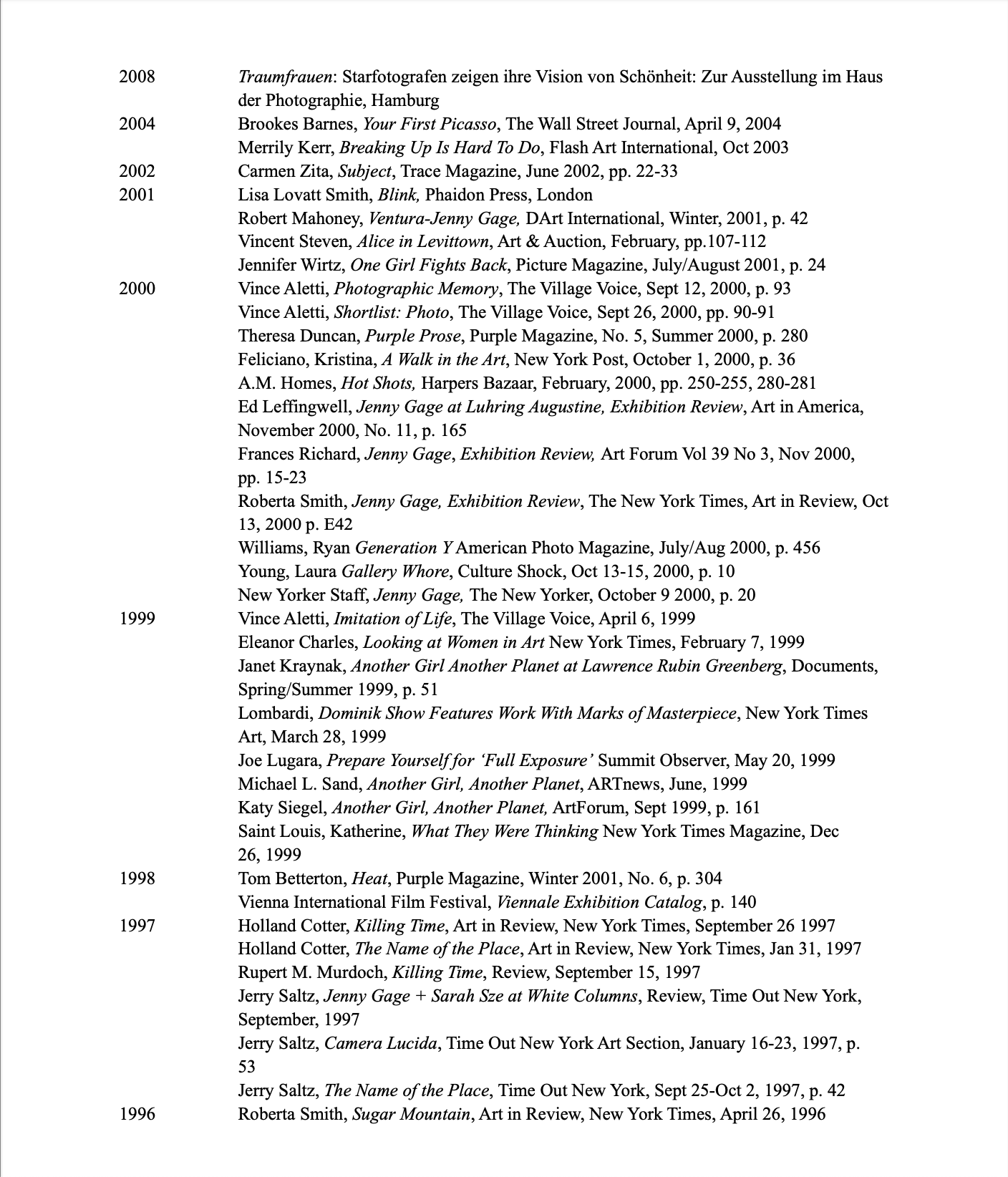 2008 Traumfrauen: Starfotografen zeigen ihre Vision von Schönheit: Zur Ausstellung im Haus der Photographie, Hamburg
2004 Brookes Barnes, Your First Picasso, The Wall Street Journal, April 9, 2004
Merrily Kerr, Breaking Up Is Hard To Do, Flash Art International, Oct 2003
2002 Carmen Zita, Subject, Trace Magazine, June 2002, pp. 22-33
2001 Lisa Lovatt Smith, Blink, Phaidon Press, London
Robert Mahoney, Ventura-Jenny Gage, DArt International, Winter, 2001, p. 42
Vincent Steven, Alice in Levittown, Art & Auction, February, pp.107-112
Jennifer Wirtz, One Girl Fights Back, Picture Magazine, July/August 2001, p. 24
2000 Vince Aletti, Photographic Memory, The Village Voice, Sept 12, 2000, p. 93
Vince Aletti, Shortlist: Photo, The Village Voice, Sept 26, 2000, pp. 90-91
Theresa Duncan, Purple Prose, Purple Magazine, No. 5, Summer 2000, p. 280
Feliciano, Kristina, A Walk in the Art, New York Post, October 1, 2000, p. 36
A.M. Homes, Hot Shots, Harpers Bazaar, February, 2000, pp. 250-255, 280-281
Ed Leffingwell, Jenny Gage at Luhring Augustine, Exhibition Review, Art in America, November 2000, No. 11, p. 165
Frances Richard, Jenny Gage, Exhibition Review, Art Forum Vol 39 No 3, Nov 2000, pp. 15-23
Roberta Smith, Jenny Gage, Exhibition Review, The New York Times, Art in Review, Oct 13, 2000 p. E42
Williams, Ryan Generation Y American Photo Magazine, July/Aug 2000, p. 456
Young, Laura Gallery Whore, Culture Shock, Oct 13-15, 2000, p. 10
New Yorker Staff, Jenny Gage, The New Yorker, October 9 2000, p. 20
1999 Vince Aletti, Imitation of Life, The Village Voice, April 6, 1999
Eleanor Charles, Looking at Women in Art New York Times, February 7, 1999
Janet Kraynak, Another Girl Another Planet at Lawrence Rubin Greenberg, Documents, Spring/Summer 1999, p. 51
Lombardi, Dominik Show Features Work With Marks of Masterpiece, New York Times Art, March 28, 1999
Joe Lugara, Prepare Yourself for 'Full Exposure' Summit Observer, May 20, 1999
Michael L. Sand, Another Girl, Another Planet, ARTnews, June, 1999
Katy Siegel, Another Girl, Another Planet, ArtForum, Sept 1999, p. 161
Saint Louis, Katherine, What They Were Thinking New York Times Magazine, Dec 26, 1999
1998 Tom Betterton, Heat, Purple Magazine, Winter 2001, No. 6, p. 304
Vienna International Film Festival, Viennale Exhibition Catalog, p. 140
1997 Holland Cotter, Killing Time, Art in Review, New York Times, September 26 1997
Holland Cotter, The Name of the Place, Art in Review, New York Times, Jan 31, 1997
Rupert M. Murdoch, Killing Time, Review, September 15, 1997
Jerry Saltz, Jenny Gage + Sarah Sze at White Columns, Review, Time Out New York, September, 1997
Jerry Saltz, Camera Lucida, Time Out New York Art Section, January 16-23, 1997, p. 53
Jerry Saltz, The Name of the Place, Time Out New York, Sept 25-Oct 2, 1997, p. 42
1996 Roberta Smith, Sugar Mountain, Art in Review, New York Times, April 26, 1996